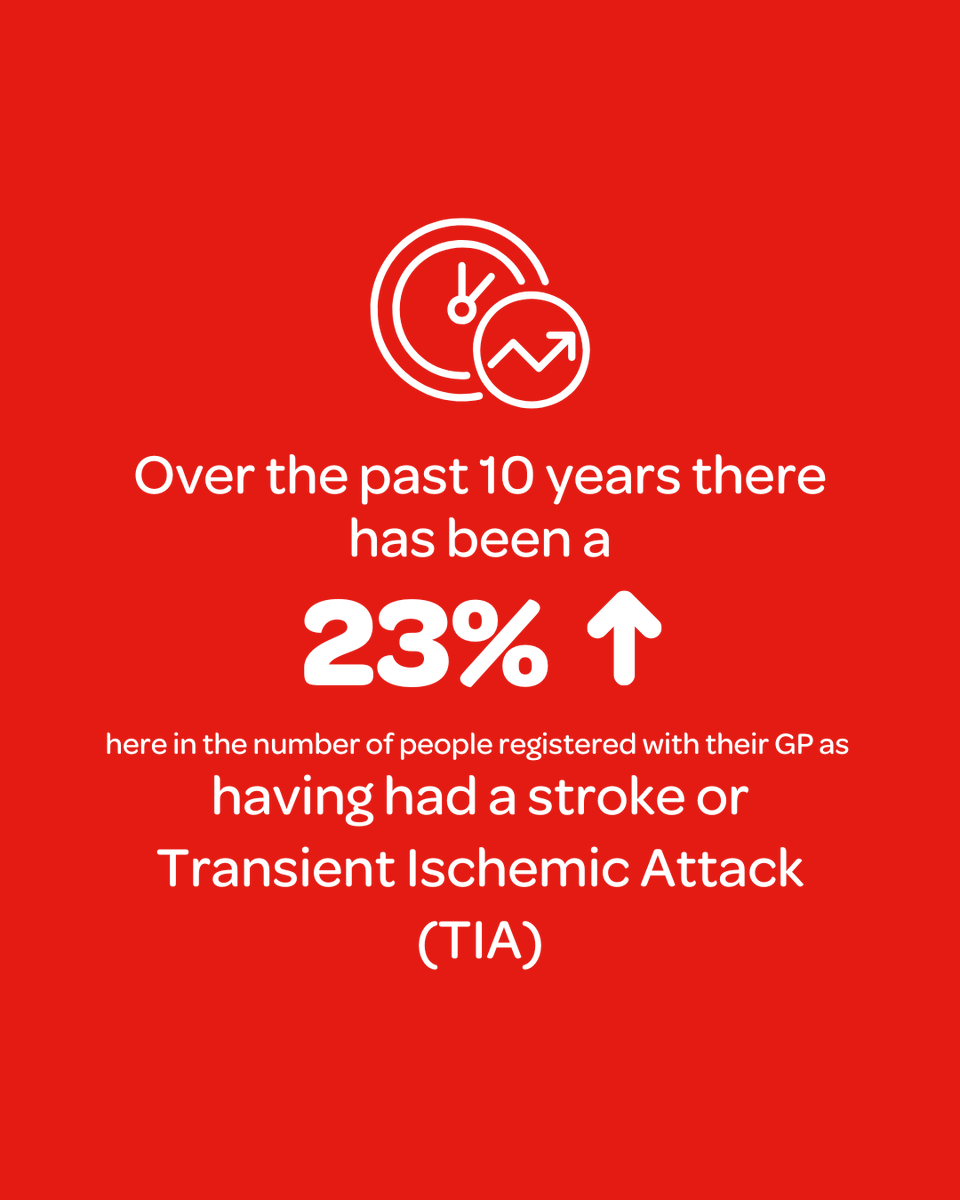 Over the past 10 years there has been a

23% ↑

here in the number of people registered with their GP as

having had a stroke or Transient Ischemic Attack (TIA)